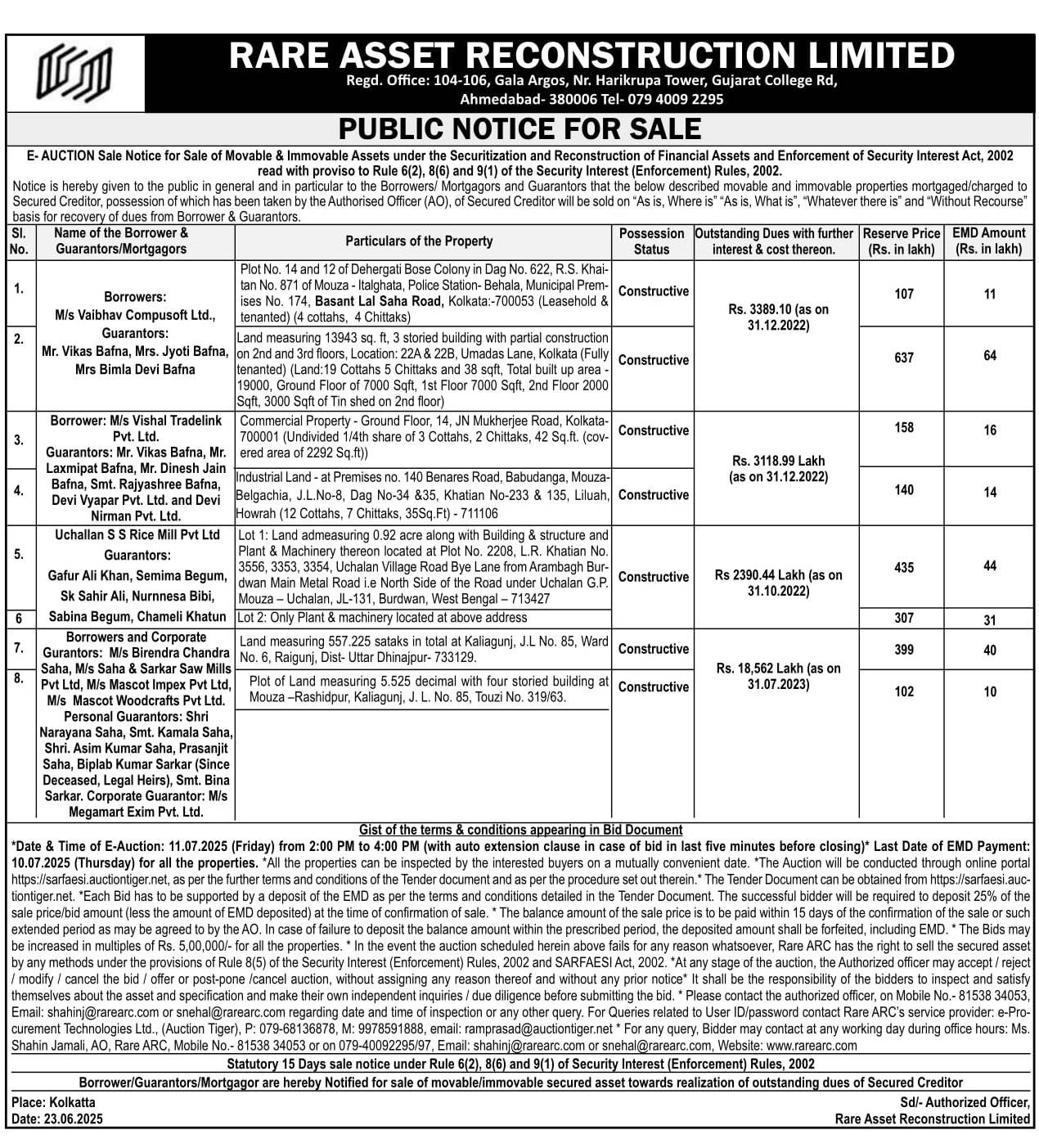 RARE ASSET RECONSTRUCTION LIMITED
Regd. Office: 104-106, Gala Argos, Nr. Harikrupa Tower, Gujarat College Rd, Ahmedabad- 380006 Tel- 079 4009 2295

PUBLIC NOTICE FOR SALE

E- AUCTION Sale Notice for Sale of Movable & Immovable Assets under the Securitization and Reconstruction of Financial Assets and Enforcement of Security Interest Act, 2002 read with proviso to Rule 6(2), 8(6) and 9(1) of the Security Interest (Enforcement) Rules, 2002.

Notice is hereby given to the public in general and in particular to the Borrowers/ Mortgagors and Guarantors that the below described movable and immovable properties mortgaged/charged to Secured Creditor, possession of which has been taken by the Authorised Officer (AO), of Secured Creditor will be sold on "As is, Where is" "As is, What is", "Whatever there is" and "Without Recourse" basis for recovery of dues from Borrower & Guarantors.

| Sl. No. | Name of the Borrower & Guarantors/Mortgagors | Particulars of the Property | Possession Status | Outstanding Dues with further interest & cost thereon. | Reserve Price (Rs. in lakh) | EMD Amount (Rs. in lakh) |
|---|---|---|---|---|---|---|
| 1. | Borrowers: M/s Vaibhav Compusoft Ltd., Guarantors: Mr. Vikas Bafna, Mrs. Jyoti Bafna, Mrs Bimla Devi Bafna | Plot No. 14 and 12 of Dehergati Bose Colony in Dag No. 622, R.S. Khaitan No. 871 of Mouza - Italghata, Police Station- Behala, Municipal Premises No. 174, Basant Lal Saha Road, Kolkata:-700053 (Leasehold & tenanted) (4 cottahs, 4 Chittaks) | Constructive | Rs. 3389.10 (as on 31.12.2022) | 107 | 11 |
| 2. | | Land measuring 13943 sq. ft, 3 storied building with partial construction on 2nd and 3rd floors, Location: 22A & 22B, Umadas Lane, Kolkata (Fully tenanted) (Land:19 Cottahs 5 Chittaks and 38 sqft, Total built up area - 19000, Ground Floor of 7000 Sqft, 1st Floor 7000 Sqft, 2nd Floor 2000 Sqft, 3000 Sqft of Tin shed on 2nd floor) | Constructive | | 637 | 64 |
| 3. | Borrower: M/s Vishal Tradelink Pvt. Ltd. Guarantors: Mr. Vikas Bafna, Mr. Laxmipat Bafna, Mr. Dinesh Jain Bafna, Smt. Rajyashree Bafna, Devi Vyapar Pvt. Ltd. and Devi Nirman Pvt. Ltd. | Commercial Property - Ground Floor, 14, JN Mukherjee Road, Kolkata-700001 (Undivided 1/4th share of 3 Cottahs, 2 Chittaks, 42 Sq.ft. (covered area of 2292 Sq.ft)) | Constructive | Rs. 3118.99 Lakh (as on 31.12.2022) | 158 | 16 |
| 4. | | Industrial Land - at Premises no. 140 Benares Road, Babudanga, Mouza-Belgachia, J.L.No-8, Dag No-34 &35, Khatian No-233 & 135, Liluah, Howrah (12 Cottahs, 7 Chittaks, 35Sq.Ft) - 711106 | Constructive | | 140 | 14 |
| 5. | Uchallan S S Rice Mill Pvt Ltd Guarantors: Gafur Ali Khan, Semima Begum, Sk Sahir Ali, Nurnnesa Bibi, Sabina Begum, Chameli Khatun | Lot 1: Land admeasuring 0.92 acre along with Building & structure and Plant & Machinery thereon located at Plot No. 2208, L.R. Khatian No. 3556, 3353, 3354, Uchalan Village Road Bye Lane from Arambagh Burdwan Main Metal Road i.e North Side of the Road under Uchalan G.P. Mouza – Uchalan, JL-131, Burdwan, West Bengal – 713427 | Constructive | Rs 2390.44 Lakh (as on 31.10.2022) | 435 | 44 |
| 6 | | Lot 2: Only Plant & machinery located at above address | | | 307 | 31 |
| 7. | Borrowers and Corporate Gurantors: M/s Birendra Chandra Saha, M/s Saha & Sarkar Saw Mills Pvt Ltd, M/s Mascot Impex Pvt Ltd, M/s Mascot Woodcrafts Pvt Ltd. Personal Guarantors: Shri Narayana Saha, Smt. Kamala Saha, Shri. Asim Kumar Saha, Prasanjit Saha, Biplab Kumar Sarkar (Since Deceased, Legal Heirs), Smt. Bina Sarkar. Corporate Guarantor: M/s Megamart Exim Pvt. Ltd. | Land measuring 557.225 sataks in total at Kaliagunj, J.L No. 85, Ward No. 6, Raigunj, Dist- Uttar Dhinajpur- 733129. | Constructive | Rs. 18,562 Lakh (as on 31.07.2023) | 399 | 40 |
| 8. | | Plot of Land measuring 5.525 decimal with four storied building at Mouza –Rashidpur, Kaliagunj, J. L. No. 85, Touzi No. 319/63. | Constructive | | 102 | 10 |

Gist of the terms & conditions appearing in Bid Document

*Date & Time of E-Auction: 11.07.2025 (Friday) from 2:00 PM to 4:00 PM (with auto extension clause in case of bid in last five minutes before closing)* Last Date of EMD Payment: 10.07.2025 (Thursday) for all the properties. *All the properties can be inspected by the interested buyers on a mutually convenient date. *The Auction will be conducted through online portal https://sarfaesi.auctiontiger.net, as per the further terms and conditions of the Tender document and as per the procedure set out therein.* The Tender Document can be obtained from https://sarfaesi.auctiontiger.net. *Each Bid has to be supported by a deposit of the EMD as per the terms and conditions detailed in the Tender Document. The successful bidder will be required to deposit 25% of the sale price/bid amount (less the amount of EMD deposited) at the time of confirmation of sale. * The balance amount of the sale price is to be paid within 15 days of the confirmation of the sale or such extended period as may be agreed to by the AO. In case of failure to deposit the balance amount within the prescribed period, the deposited amount shall be forfeited, including EMD. * The Bids may be increased in multiples of Rs. 5,00,000/- for all the properties. * In the event the auction scheduled herein above fails for any reason whatsoever, Rare ARC has the right to sell the secured asset by any methods under the provisions of Rule 8(5) of the Security Interest (Enforcement) Rules, 2002 and SARFAESI Act, 2002. *At any stage of the auction, the Authorized officer may accept / reject / modify / cancel the bid / offer or post-pone /cancel auction, without assigning any reason thereof and without any prior notice* It shall be the responsibility of the bidders to inspect and satisfy themselves about the asset and specification and make their own independent inquiries / due diligence before submitting the bid. * Please contact the authorized officer, on Mobile No.- 81538 34053, Email: shahinj@rarearc.com or snehal@rarearc.com regarding date and time of inspection or any other query. For Queries related to User ID/password contact Rare ARC's service provider: e-Procurement Technologies Ltd., (Auction Tiger), P: 079-68136878, M: 9978591888, email: ramprasad@auctiontiger.net * For any query, Bidder may contact at any working day during office hours: Ms. Shahin Jamali, AO, Rare ARC, Mobile No.- 81538 34053 or on 079-40092295/97, Email: shahinj@rarearc.com or snehal@rarearc.com, Website: www.rarearc.com

Statutory 15 Days sale notice under Rule 6(2), 8(6) and 9(1) of Security Interest (Enforcement) Rules, 2002

Borrower/Guarantors/Mortgagor are hereby Notified for sale of movable/immovable secured asset towards realization of outstanding dues of Secured Creditor

Place: Kolkatta
Date: 23.06.2025

Sd/- Authorized Officer,
Rare Asset Reconstruction Limited